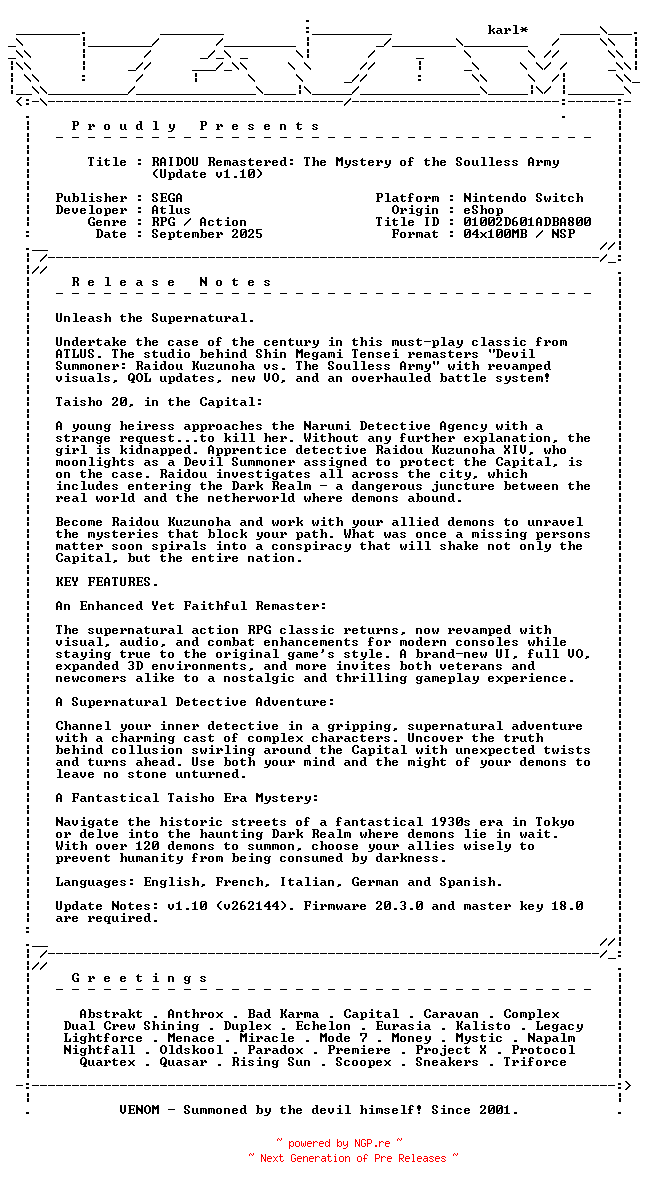 karl*

P r o u d l y   P r e s e n t s

Title : RAIDOU Remastered: The Mystery of the Soulless Army (Update v1.10)

Publisher : SEGA
Developer : Atlus
Genre : RPG / Action
Date : September 2025

Platform : Nintendo Switch
Origin : eShop
Title ID : 01002D601ADBA800
Format : 04x100MB / NSP

R e l e a s e   N o t e s

Unleash the Supernatural.

Undertake the case of the century in this must-play classic from ATLUS. The studio behind Shin Megami Tensei remasters "Devil Summoner: Raidou Kuzunoha vs. The Soulless Army" with revamped visuals, QOL updates, new VO, and an overhauled battle system!

Taisho 20, in the Capital:

A young heiress approaches the Narumi Detective Agency with a strange request...to kill her. Without any further explanation, the girl is kidnapped. Apprentice detective Raidou Kuzunoha XIV, who moonlights as a Devil Summoner assigned to protect the Capital, is on the case. Raidou investigates all across the city, which includes entering the Dark Realm - a dangerous juncture between the real world and the netherworld where demons abound.

Become Raidou Kuzunoha and work with your allied demons to unravel the mysteries that block your path. What was once a missing persons matter soon spirals into a conspiracy that will shake not only the Capital, but the entire nation.

KEY FEATURES.

An Enhanced Yet Faithful Remaster:

The supernatural action RPG classic returns, now revamped with visual, audio, and combat enhancements for modern consoles while staying true to the original game's style. A brand-new UI, full VO, expanded 3D environments, and more invites both veterans and newcomers alike to a nostalgic and thrilling gameplay experience.

A Supernatural Detective Adventure:

Channel your inner detective in a gripping, supernatural adventure with a charming cast of complex characters. Uncover the truth behind collusion swirling around the Capital with unexpected twists and turns ahead. Use both your mind and the might of your demons to leave no stone unturned.

A Fantastical Taisho Era Mystery:

Navigate the historic streets of a fantastical 1930s era in Tokyo or delve into the haunting Dark Realm where demons lie in wait. With over 120 demons to summon, choose your allies wisely to prevent humanity from being consumed by darkness.

Languages: English, French, Italian, German and Spanish.

Update Notes: v1.10 (v262144). Firmware 20.3.0 and master key 18.0 are required.

G r e e t i n g s

Abstrakt . Anthrox . Bad Karma . Capital . Caravan . Complex
Dual Crew Shining . Duplex . Echelon . Eurasia . Kalisto . Legacy
Lightforce . Menace . Miracle . Mode 7 . Money . Mystic . Napalm
Nightfall . Oldskool . Paradox . Premiere . Project X . Protocol
Quartex . Quasar . Rising Sun . Scoopex . Sneakers . Triforce

VENOM - Summoned by the devil himself! Since 2001.

~ powered by NGP.re ~
~ Next Generation of Pre Releases ~